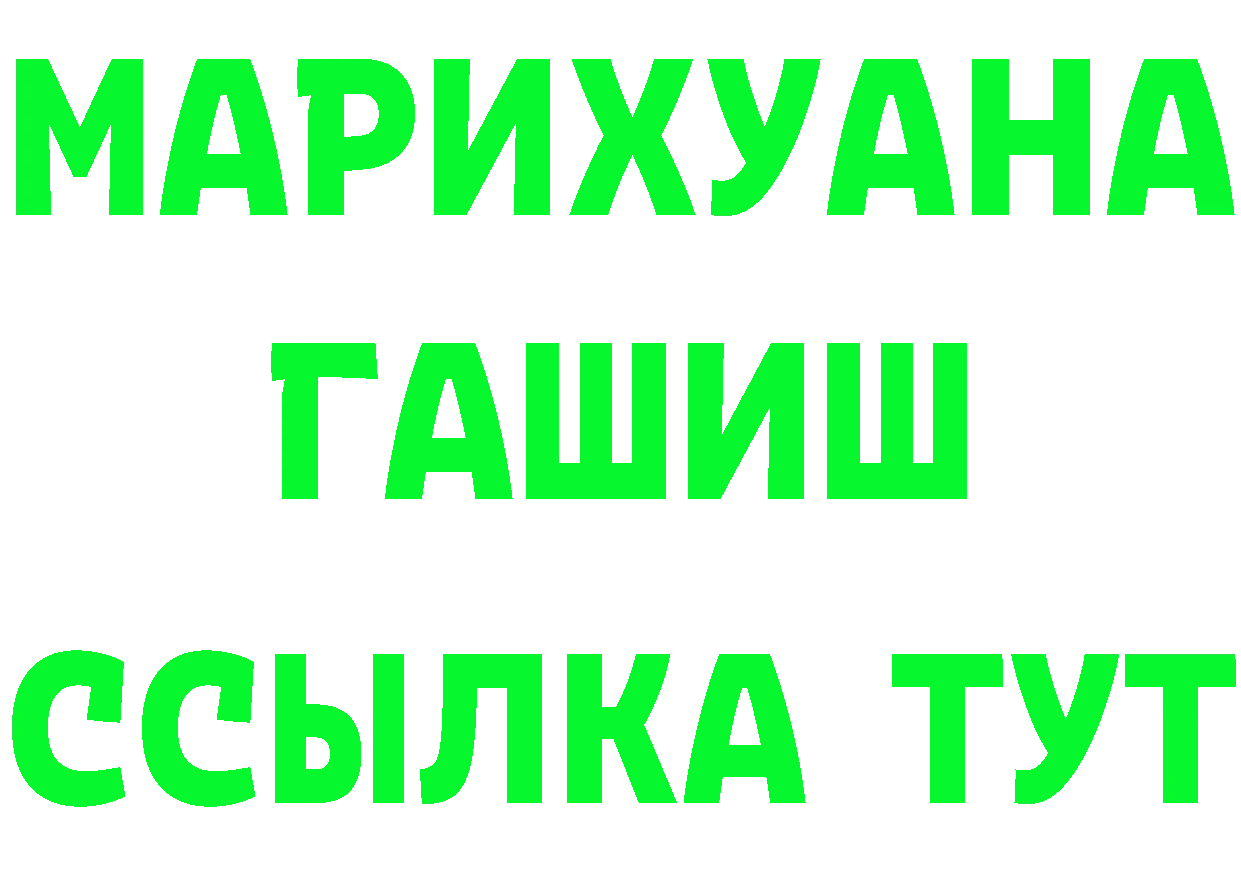 МАРИХУАНА
ГАШИШ
ССЫЛКА ТУТ